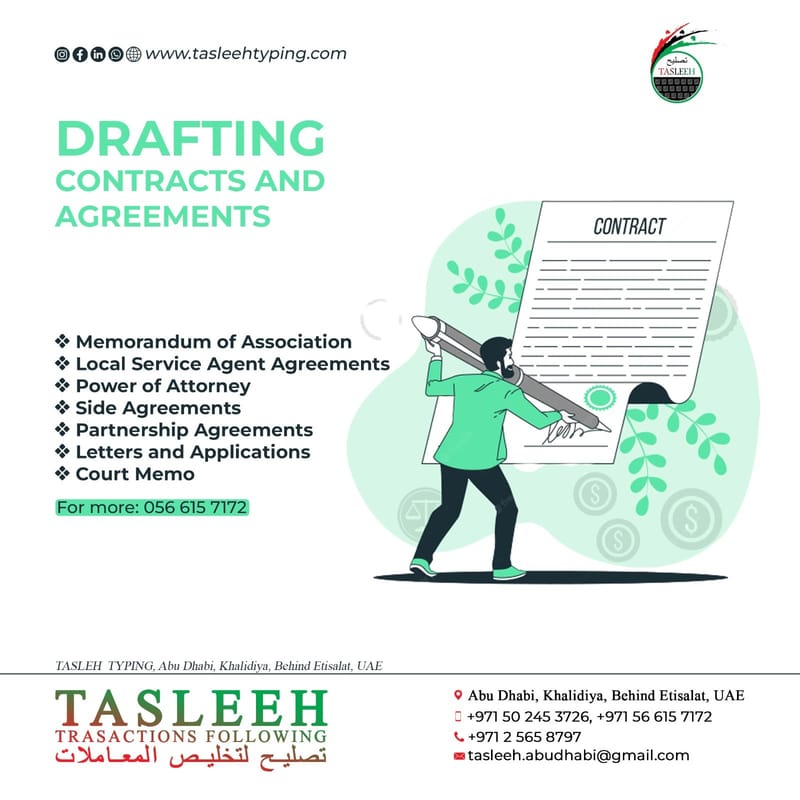 www.tasleehtyping.com

تصليح
TASLEEH

DRAFTING
CONTRACTS AND
AGREEMENTS

CONTRACT

❖ Memorandum of Association
❖ Local Service Agent Agreements
❖ Power of Attorney
❖ Side Agreements
❖ Partnership Agreements
❖ Letters and Applications
❖ Court Memo

For more: 056 615 7172

TASLEH TYPING, Abu Dhabi, Khalidiya, Behind Etisalat, UAE

TASLEEH
TRASACTIONS FOLLOWING
تصليح لتخليص المعاملات

Abu Dhabi, Khalidiya, Behind Etisalat, UAE
+971 50 245 3726, +971 56 615 7172
+971 2 565 8797
tasleeh.abudhabi@gmail.com